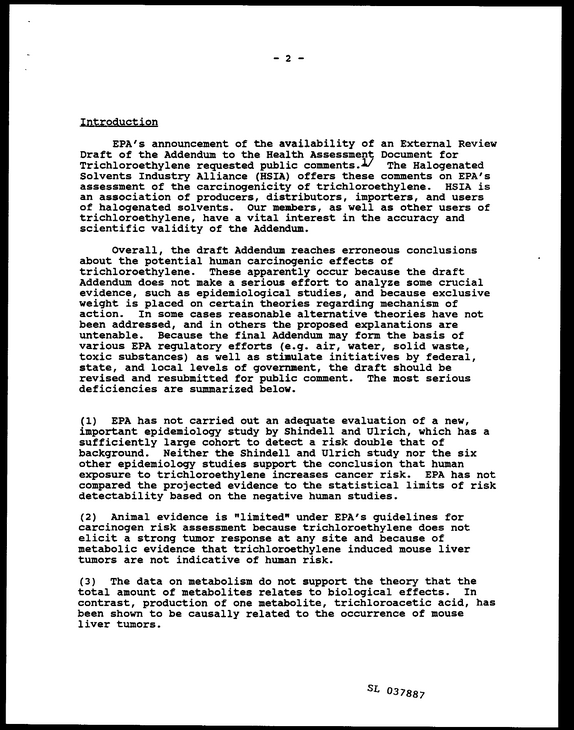 - 2 -

Introduction

EPA's announcement of the availability of an External Review Draft of the Addendum to the Health Assessment Document for Trichloroethylene requested public comments.$^{1/}$ The Halogenated Solvents Industry Alliance (HSIA) offers these comments on EPA's assessment of the carcinogenicity of trichloroethylene. HSIA is an association of producers, distributors, importers, and users of halogenated solvents. Our members, as well as other users of trichloroethylene, have a vital interest in the accuracy and scientific validity of the Addendum.

Overall, the draft Addendum reaches erroneous conclusions about the potential human carcinogenic effects of trichloroethylene. These apparently occur because the draft Addendum does not make a serious effort to analyze some crucial evidence, such as epidemiological studies, and because exclusive weight is placed on certain theories regarding mechanism of action. In some cases reasonable alternative theories have not been addressed, and in others the proposed explanations are untenable. Because the final Addendum may form the basis of various EPA regulatory efforts (e.g. air, water, solid waste, toxic substances) as well as stimulate initiatives by federal, state, and local levels of government, the draft should be revised and resubmitted for public comment. The most serious deficiencies are summarized below.

(1) EPA has not carried out an adequate evaluation of a new, important epidemiology study by Shindell and Ulrich, which has a sufficiently large cohort to detect a risk double that of background. Neither the Shindell and Ulrich study nor the six other epidemiology studies support the conclusion that human exposure to trichloroethylene increases cancer risk. EPA has not compared the projected evidence to the statistical limits of risk detectability based on the negative human studies.

(2) Animal evidence is "limited" under EPA's guidelines for carcinogen risk assessment because trichloroethylene does not elicit a strong tumor response at any site and because of metabolic evidence that trichloroethylene induced mouse liver tumors are not indicative of human risk.

(3) The data on metabolism do not support the theory that the total amount of metabolites relates to biological effects. In contrast, production of one metabolite, trichloroacetic acid, has been shown to be causally related to the occurrence of mouse liver tumors.

SL 037887